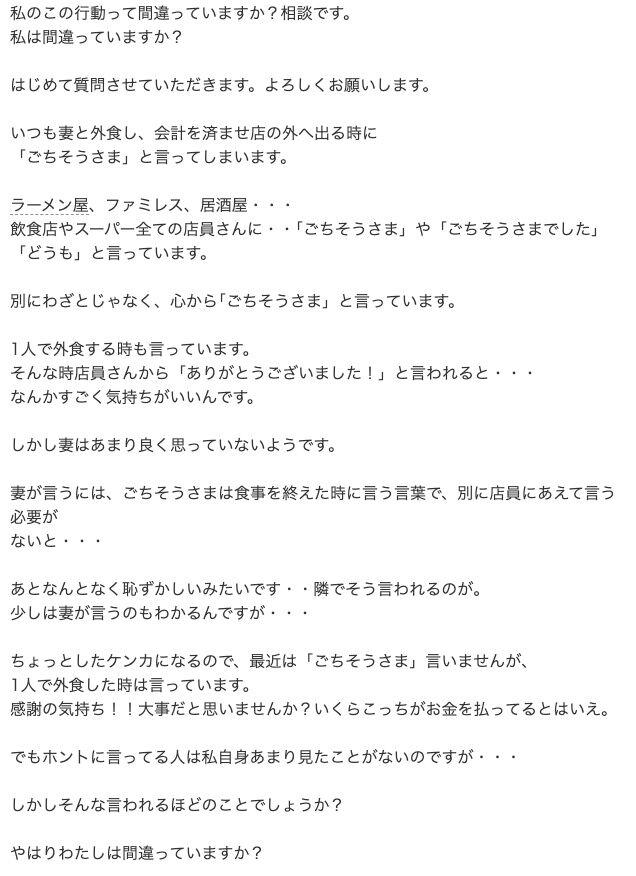 私のこの行動って間違っていますか？相談です。
私は間違っていますか？

はじめて質問させていただきます。よろしくお願いします。

いつも妻と外食し、会計を済ませ店の外へ出る時に
「ごちそうさま」と言ってしまいます。

ラーメン屋、ファミレス、居酒屋・・・
飲食店やスーパー全ての店員さんに・・「ごちそうさま」や「ごちそうさまでした」
「どうも」と言っています。

別にわざとじゃなく、心から「ごちそうさま」と言っています。

1人で外食する時も言っています。
そんな時店員さんから「ありがとうございました！」と言われると・・・
なんかすごく気持ちがいいんです。

しかし妻はあまり良く思っていないようです。

妻が言うには、ごちそうさまは食事を終えた時に言う言葉で、別に店員にあえて言う必要が
ないと・・・

あとなんとなく恥ずかしいみたいです・・隣でそう言われるのが。
少しは妻が言うのもわかるんですが・・・

ちょっとしたケンカになるので、最近は「ごちそうさま」言いませんが、
1人で外食した時は言っています。
感謝の気持ち！！大事だと思いませんか？いくらこっちがお金を払ってるとはいえ。

でもホントに言ってる人は私自身あまり見たことがないのですが・・・

しかしそんな言われるほどのことでしょうか？

やはりわたしは間違っていますか？